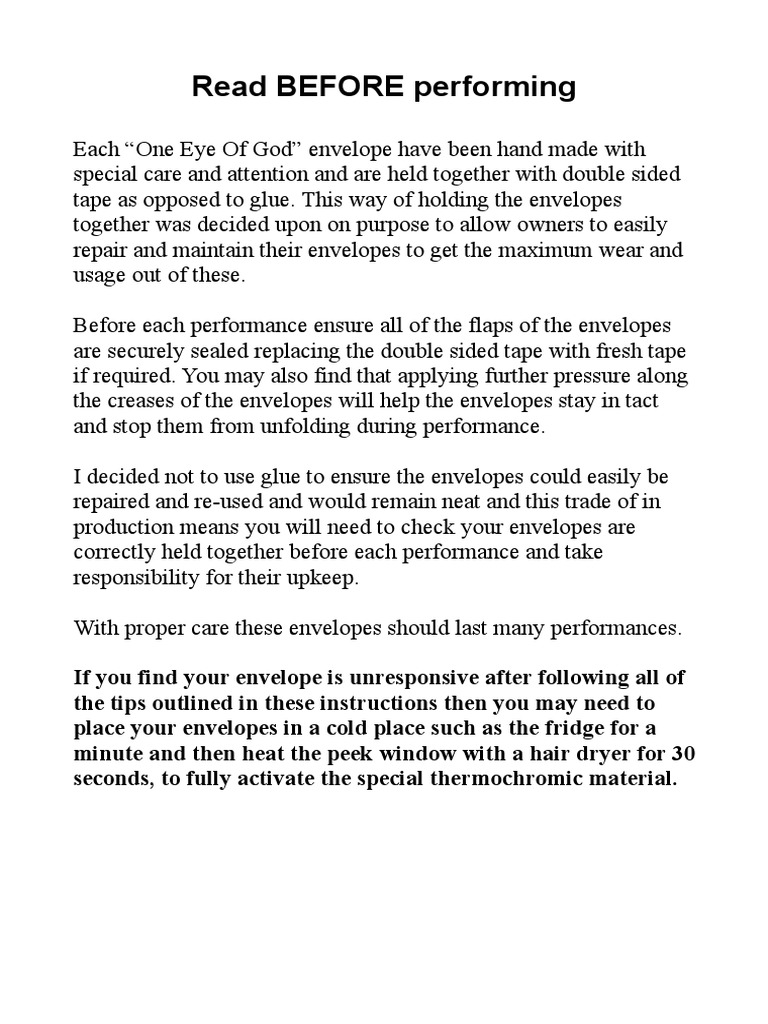 Read BEFORE performing

Each "One Eye Of God" envelope have been hand made with special care and attention and are held together with double sided tape as opposed to glue. This way of holding the envelopes together was decided upon on purpose to allow owners to easily repair and maintain their envelopes to get the maximum wear and usage out of these.

Before each performance ensure all of the flaps of the envelopes are securely sealed replacing the double sided tape with fresh tape if required. You may also find that applying further pressure along the creases of the envelopes will help the envelopes stay in tact and stop them from unfolding during performance.

I decided not to use glue to ensure the envelopes could easily be repaired and re-used and would remain neat and this trade of in production means you will need to check your envelopes are correctly held together before each performance and take responsibility for their upkeep.

With proper care these envelopes should last many performances.

If you find your envelope is unresponsive after following all of the tips outlined in these instructions then you may need to place your envelopes in a cold place such as the fridge for a minute and then heat the peek window with a hair dryer for 30 seconds, to fully activate the special thermochromic material.